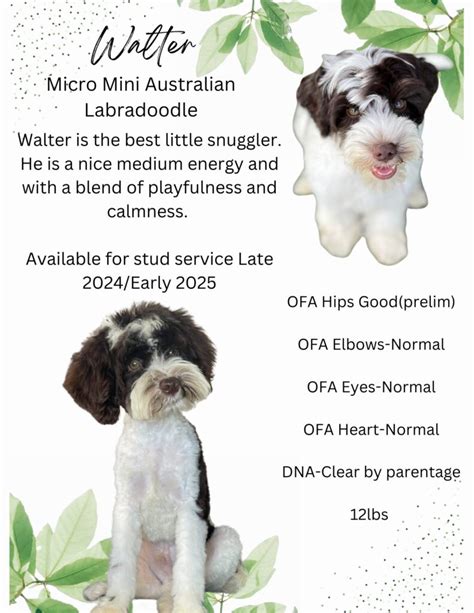 Walter

Micro Mini Australian Labradoodle

Walter is the best little snuggler. He is a nice medium energy and with a blend of playfulness and calmness.

Available for stud service Late 2024/Early 2025

OFA Hips Good(prelim)

OFA Elbows-Normal

OFA Eyes-Normal

OFA Heart-Normal

DNA-Clear by parentage

12lbs